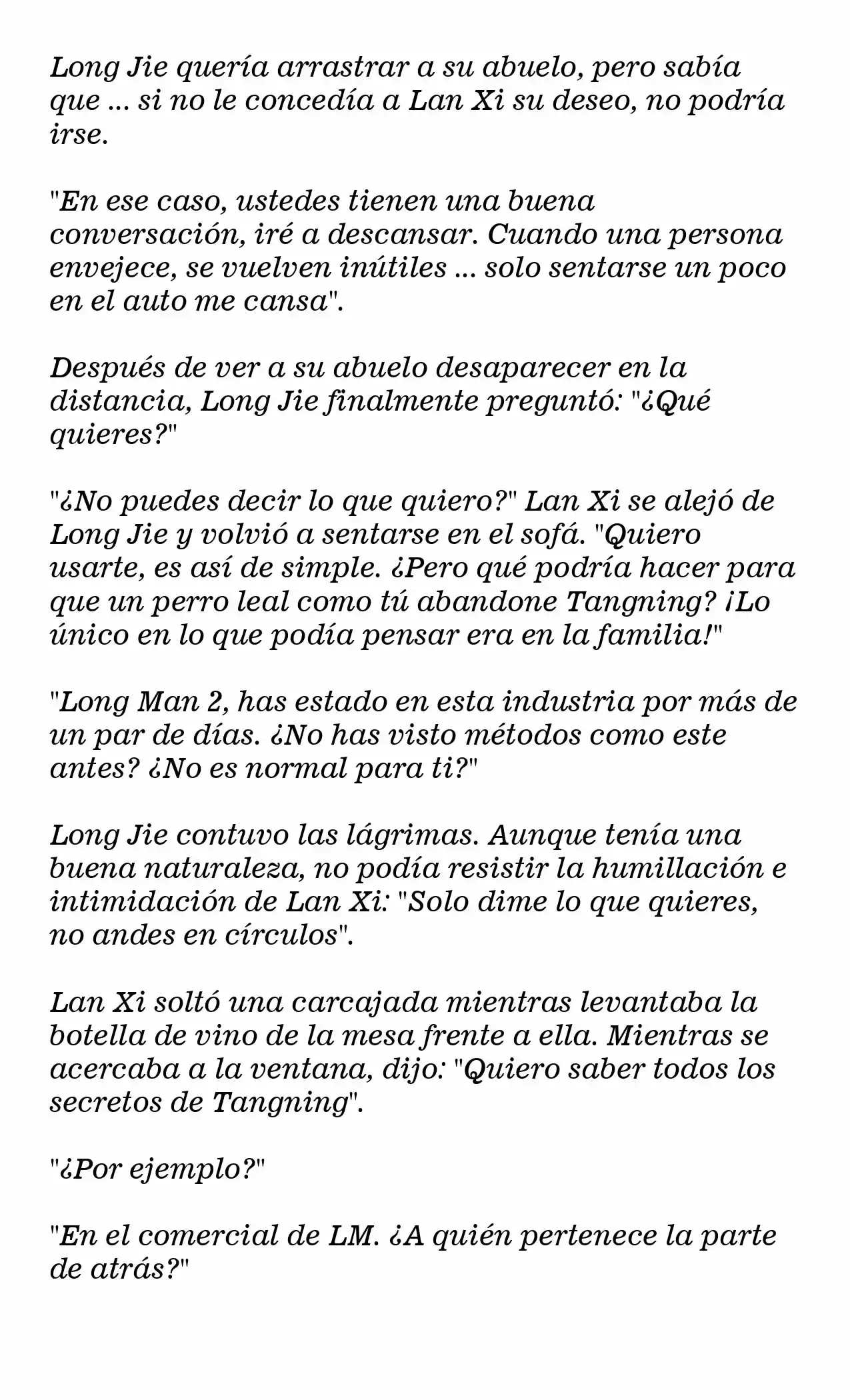 Long Jie quería arrastrar a su abuelo, pero sabía que ... si no le concedía a Lan Xi su deseo, no podría irse.

"En ese caso, ustedes tienen una buena conversación, iré a descansar. Cuando una persona envejece, se vuelven inútiles ... solo sentarse un poco en el auto me cansa".

Después de ver a su abuelo desaparecer en la distancia, Long Jie finalmente preguntó: "¿Qué quieres?"

"¿No puedes decir lo que quiero?" Lan Xi se alejó de Long Jie y volvió a sentarse en el sofá. "Quiero usarte, es así de simple. ¿Pero qué podría hacer para que un perro leal como tú abandone Tangning? ¡Lo único en lo que podía pensar era en la familia!"

"Long Man 2, has estado en esta industria por más de un par de días. ¿No has visto métodos como este antes? ¿No es normal para ti?"

Long Jie contuvo las lágrimas. Aunque tenía una buena naturaleza, no podía resistir la humillación e intimidación de Lan Xi: "Solo dime lo que quieres, no andes en círculos".

Lan Xi soltó una carcajada mientras levantaba la botella de vino de la mesa frente a ella. Mientras se acercaba a la ventana, dijo: "Quiero saber todos los secretos de Tangning".

"¿Por ejemplo?"

"En el comercial de LM. ¿A quién pertenece la parte de atrás?"